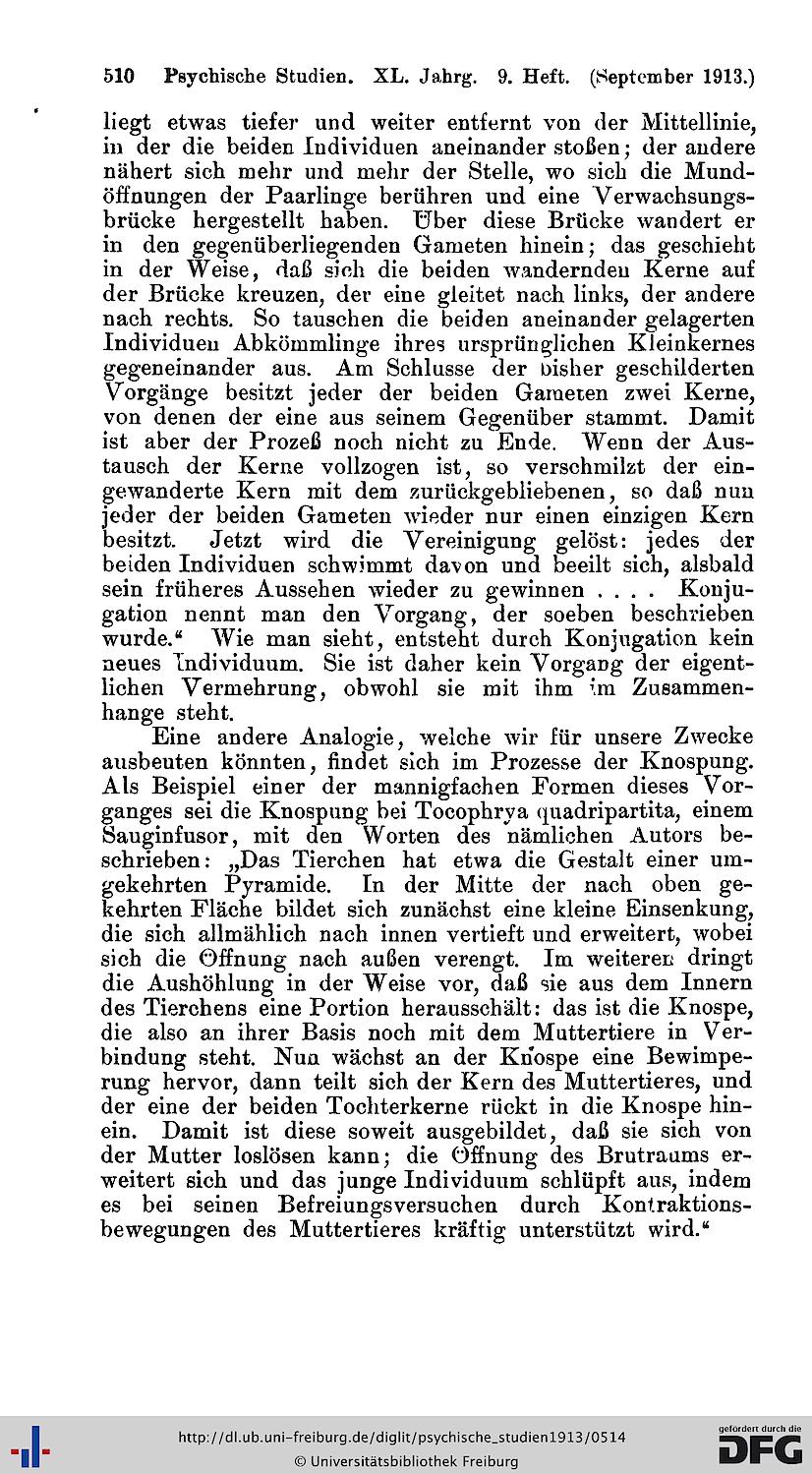 510 Psychische Studien. XL. Jahrg. 9. Heft. (September 1913.)

liegt etwas tiefer und weiter entfernt von der Mittellinie, in der die beiden Individuen aneinander stoßen; der andere nähert sich mehr und mehr der Stelle, wo sich die Mundöffnungen der Paarlinge berühren und eine Verwachsungsbrücke hergestellt haben. Über diese Brücke wandert er in den gegenüberliegenden Gameten hinein; das geschieht in der Weise, daß sich die beiden wandernden Kerne auf der Brücke kreuzen, der eine gleitet nach links, der andere nach rechts. So tauschen die beiden aneinander gelagerten Individuen Abkömmlinge ihres ursprünglichen Kleinkernes gegeneinander aus. Am Schlusse der bisher geschilderten Vorgänge besitzt jeder der beiden Gameten zwei Kerne, von denen der eine aus seinem Gegenüber stammt. Damit ist aber der Prozeß noch nicht zu Ende. Wenn der Austausch der Kerne vollzogen ist, so verschmilzt der eingewanderte Kern mit dem zurückgebliebenen, so daß nun jeder der beiden Gameten wieder nur einen einzigen Kern besitzt. Jetzt wird die Vereinigung gelöst: jedes der beiden Individuen schwimmt davon und beeilt sich, alsbald sein früheres Aussehen wieder zu gewinnen . . . . Konjugation nennt man den Vorgang, der soeben beschrieben wurde.“ Wie man sieht, entsteht durch Konjugation kein neues Individuum. Sie ist daher kein Vorgang der eigentlichen Vermehrung, obwohl sie mit ihm im Zusammenhange steht.

Eine andere Analogie, welche wir für unsere Zwecke ausbeuten könnten, findet sich im Prozesse der Knospung. Als Beispiel einer der mannigfachen Formen dieses Vorganges sei die Knospung bei Tocophrya quadripartita, einem Sauginfusor, mit den Worten des nämlichen Autors beschrieben: „Das Tierchen hat etwa die Gestalt einer umgekehrten Pyramide. In der Mitte der nach oben gekehrten Fläche bildet sich zunächst eine kleine Einsenkung, die sich allmählich nach innen vertieft und erweitert, wobei sich die Öffnung nach außen verengt. Im weiteren dringt die Aushöhlung in der Weise vor, daß sie aus dem Innern des Tierchens eine Portion herausschält: das ist die Knospe, die also an ihrer Basis noch mit dem Muttertiere in Verbindung steht. Nun wächst an der Knospe eine Bewimperung hervor, dann teilt sich der Kern des Muttertieres, und der eine der beiden Tochterkerne rückt in die Knospe hinein. Damit ist diese soweit ausgebildet, daß sie sich von der Mutter loslösen kann; die Öffnung des Brutraums erweitert sich und das junge Individuum schlüpft aus, indem es bei seinen Befreiungsversuchen durch Kontraktionsbewegungen des Muttertieres kräftig unterstützt wird.“

http://dl.ub.uni-freiburg.de/diglit/psychische_studien1913/0514
© Universitätsbibliothek Freiburg
gefördert durch die DFG